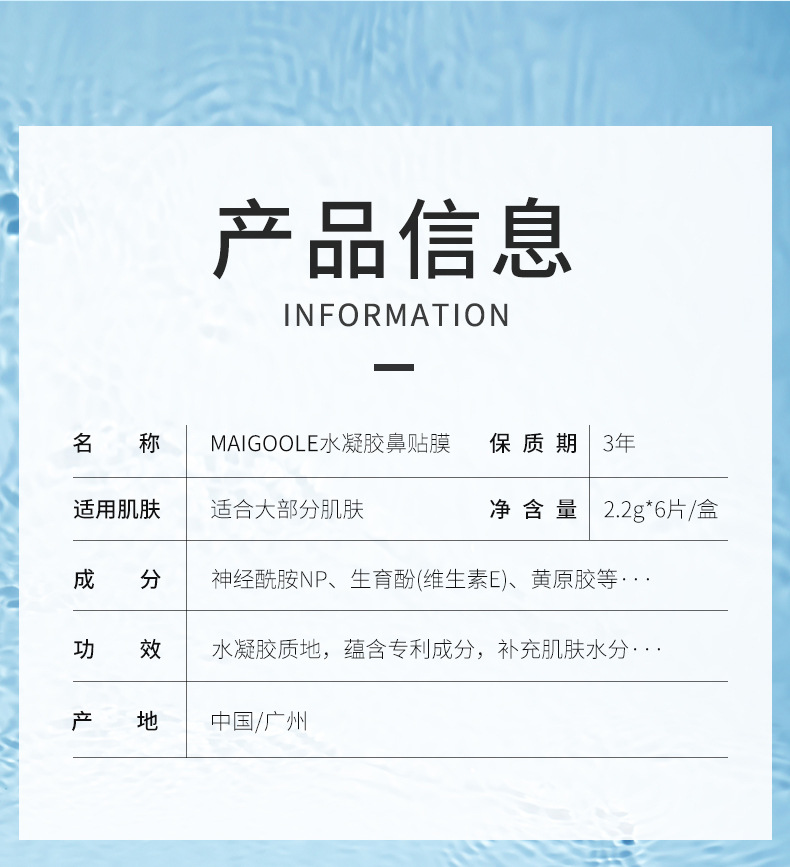 产品信息

INFORMATION

名称 MAIGOOLE水凝胶鼻贴膜 保质期 3年

适用肌肤 适合大部分肌肤 净含量 2.2g*6片/盒

成分 神经酰胺NP、生育酚(维生素E)、黄原胶等···

功效 水凝胶质地，蕴含专利成分，补充肌肤水分···

产地 中国/广州